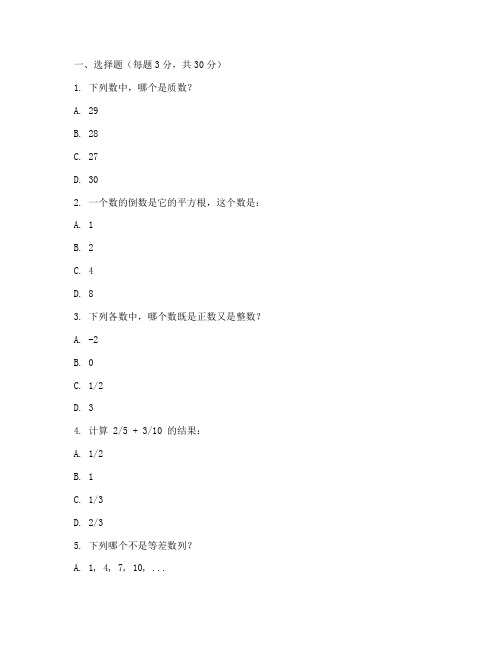 一、选择题（每题 3 分，共 30 分）

1. 下列数中，哪个是质数？

A. 29

B. 28

C. 27

D. 30

2. 一个数的倒数是它的平方根，这个数是：

A. 1

B. 2

C. 4

D. 8

3. 下列各数中，哪个数既是正数又是整数？

A. -2

B. 0

C. 1/2

D. 3

4. 计算 2/5 + 3/10 的结果：

A. 1/2

B. 1

C. 1/3

D. 2/3

5. 下列哪个不是等差数列？

A. 1, 4, 7, 10, ...